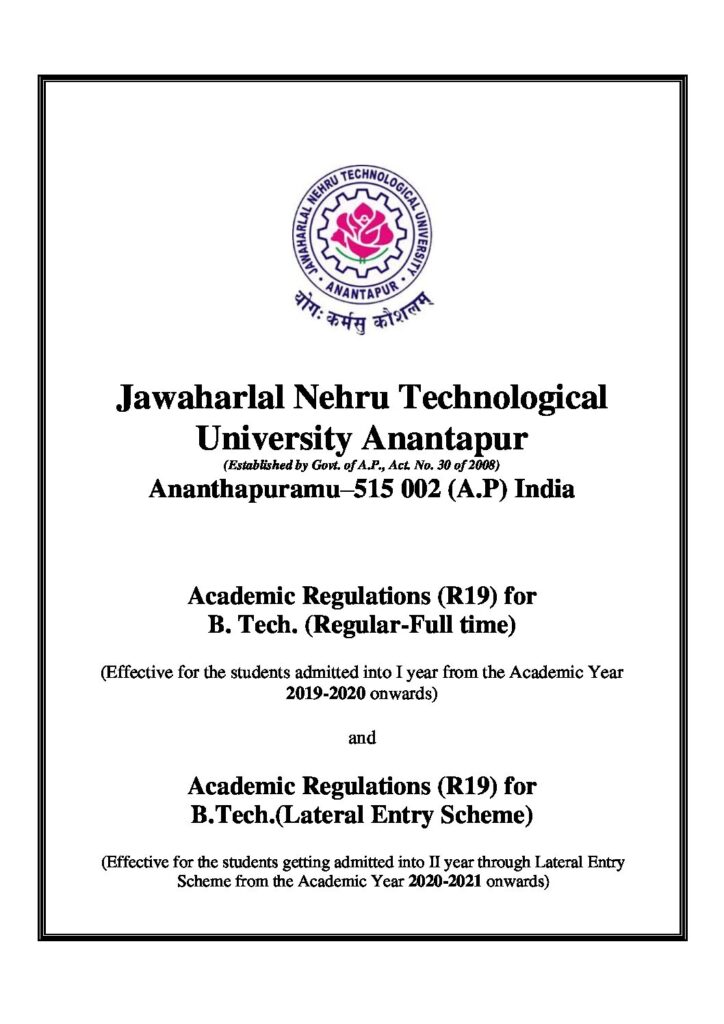 JAWAHARLAL NEHRU TECHNOLOGICAL UNIVERSITY
ANANTAPUR
योगः कर्मसु कौशलम्

Jawaharlal Nehru Technological University Anantapur
(Established by Govt. of A.P., Act. No. 30 of 2008)
Ananthapuramu–515 002 (A.P) India

Academic Regulations (R19) for
B. Tech. (Regular-Full time)

(Effective for the students admitted into I year from the Academic Year 2019-2020 onwards)

and

Academic Regulations (R19) for
B.Tech.(Lateral Entry Scheme)

(Effective for the students getting admitted into II year through Lateral Entry Scheme from the Academic Year 2020-2021 onwards)